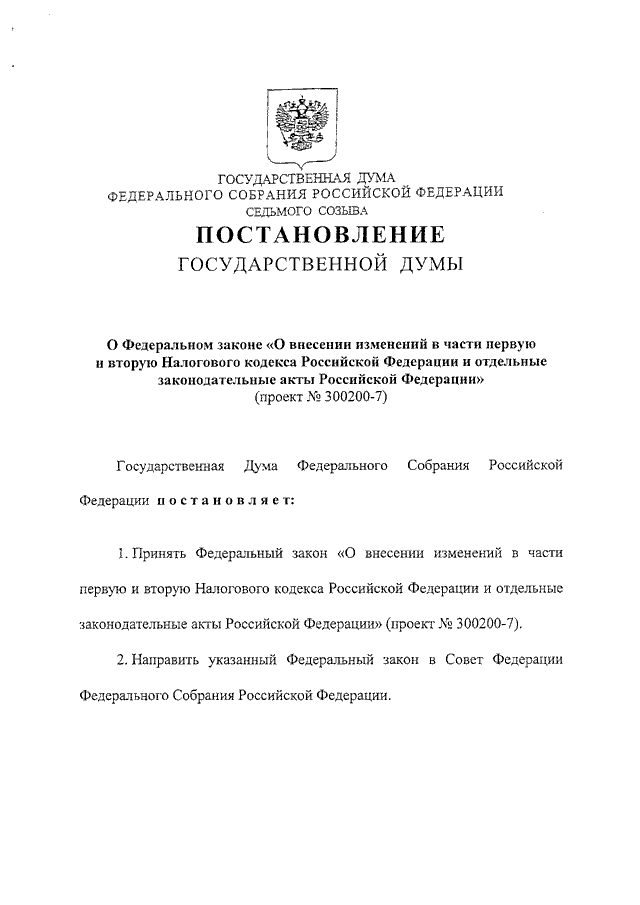 ГОСУДАРСТВЕННАЯ ДУМА
ФЕДЕРАЛЬНОГО СОБРАНИЯ РОССИЙСКОЙ ФЕДЕРАЦИИ
СЕДЬМОГО СОЗЫВА

ПОСТАНОВЛЕНИЕ
ГОСУДАРСТВЕННОЙ ДУМЫ

О Федеральном законе «О внесении изменений в части первую и вторую Налогового кодекса Российской Федерации и отдельные законодательные акты Российской Федерации»
(проект № 300200-7)

Государственная Дума Федерального Собрания Российской Федерации постановляет:

1. Принять Федеральный закон «О внесении изменений в части первую и вторую Налогового кодекса Российской Федерации и отдельные законодательные акты Российской Федерации» (проект № 300200-7).

2. Направить указанный Федеральный закон в Совет Федерации Федерального Собрания Российской Федерации.